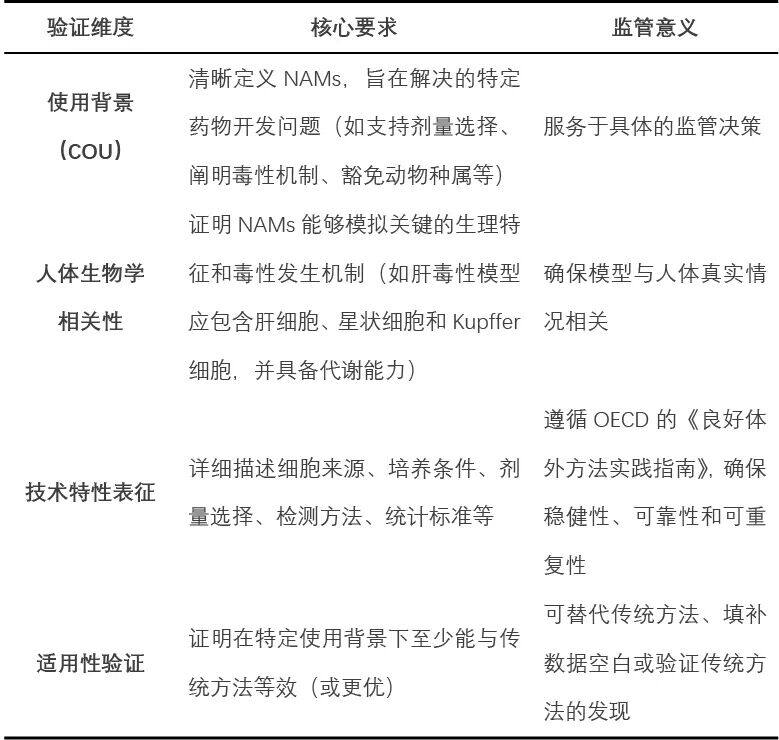 | 验证维度 | 核心要求 | 监管意义 |
|---|---|---|
| 使用背景（COU） | 清晰定义 NAMs，旨在解决的特定药物开发问题（如支持剂量选择、阐明毒性机制、豁免动物种属等） | 服务于具体的监管决策 |
| 人体生物学相关性 | 证明 NAMs 能够模拟关键的生理特征和毒性发生机制（如肝毒性模型应包含肝细胞、星状细胞和 Kupffer 细胞，并具备代谢能力） | 确保模型与人体真实情况相关 |
| 技术特性表征 | 详细描述细胞来源、培养条件、剂量选择、检测方法、统计标准等 | 遵循 OECD 的《良好体外方法实践指南》，确保稳健性、可靠性和可重复性 |
| 适用性验证 | 证明在特定使用背景下至少能与传统方法等效（或更优） | 可替代传统方法、填补数据空白或验证传统方法的发现 |